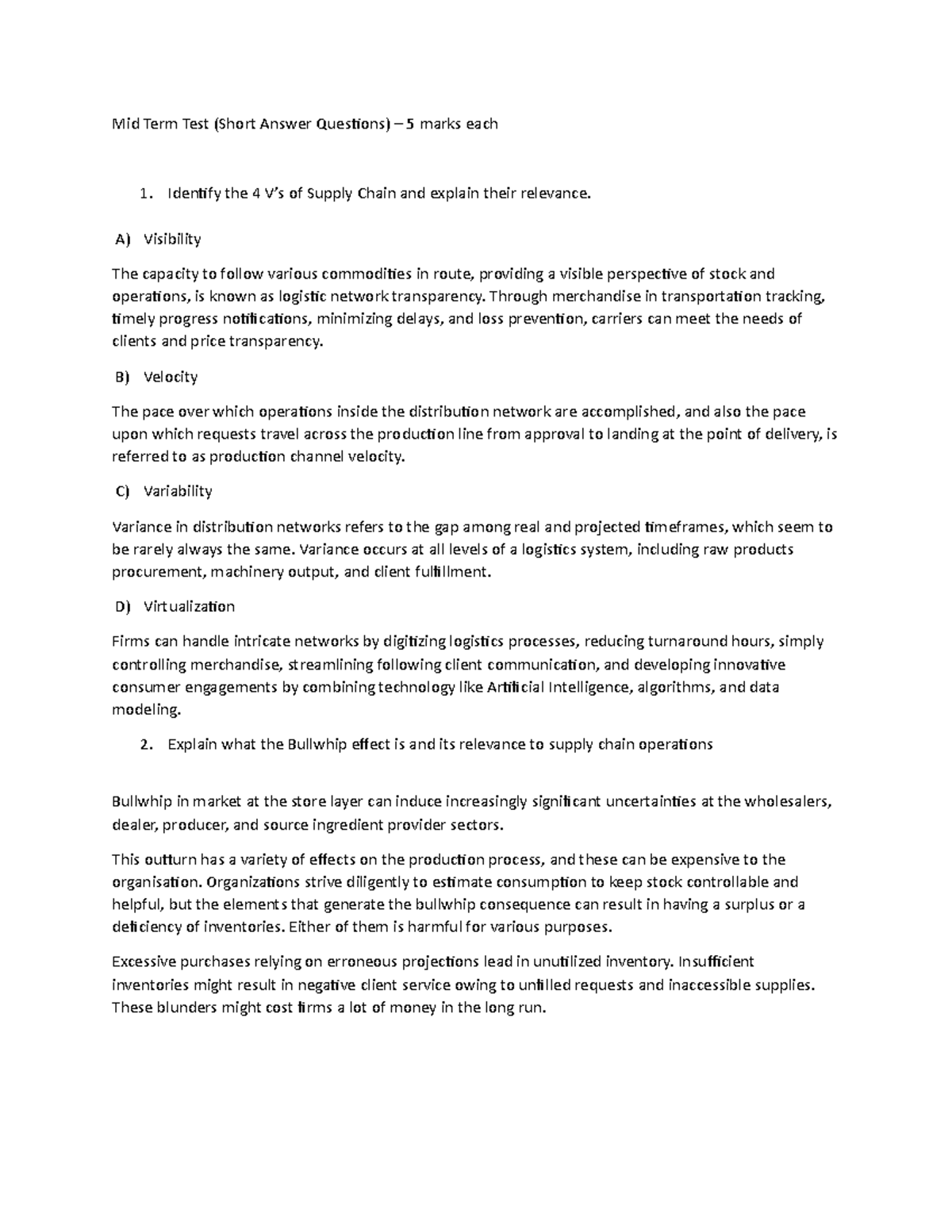 Mid Term Test (Short Answer Questions) – 5 marks each

1. Identify the 4 V's of Supply Chain and explain their relevance.

A) Visibility

The capacity to follow various commodities in route, providing a visible perspective of stock and operations, is known as logistic network transparency. Through merchandise in transportation tracking, timely progress notifications, minimizing delays, and loss prevention, carriers can meet the needs of clients and price transparency.

B) Velocity

The pace over which operations inside the distribution network are accomplished, and also the pace upon which requests travel across the production line from approval to landing at the point of delivery, is referred to as production channel velocity.

C) Variability

Variance in distribution networks refers to the gap among real and projected timeframes, which seem to be rarely always the same. Variance occurs at all levels of a logistics system, including raw products procurement, machinery output, and client fulfillment.

D) Virtualization

Firms can handle intricate networks by digitizing logistics processes, reducing turnaround hours, simply controlling merchandise, streamlining following client communication, and developing innovative consumer engagements by combining technology like Artificial Intelligence, algorithms, and data modeling.

2. Explain what the Bullwhip effect is and its relevance to supply chain operations

Bullwhip in market at the store layer can induce increasingly significant uncertainties at the wholesalers, dealer, producer, and source ingredient provider sectors.

This outturn has a variety of effects on the production process, and these can be expensive to the organisation. Organizations strive diligently to estimate consumption to keep stock controllable and helpful, but the elements that generate the bullwhip consequence can result in having a surplus or a deficiency of inventories. Either of them is harmful for various purposes.

Excessive purchases relying on erroneous projections lead in unutilized inventory. Insufficient inventories might result in negative client service owing to unfilled requests and inaccessible supplies. These blunders might cost firms a lot of money in the long run.